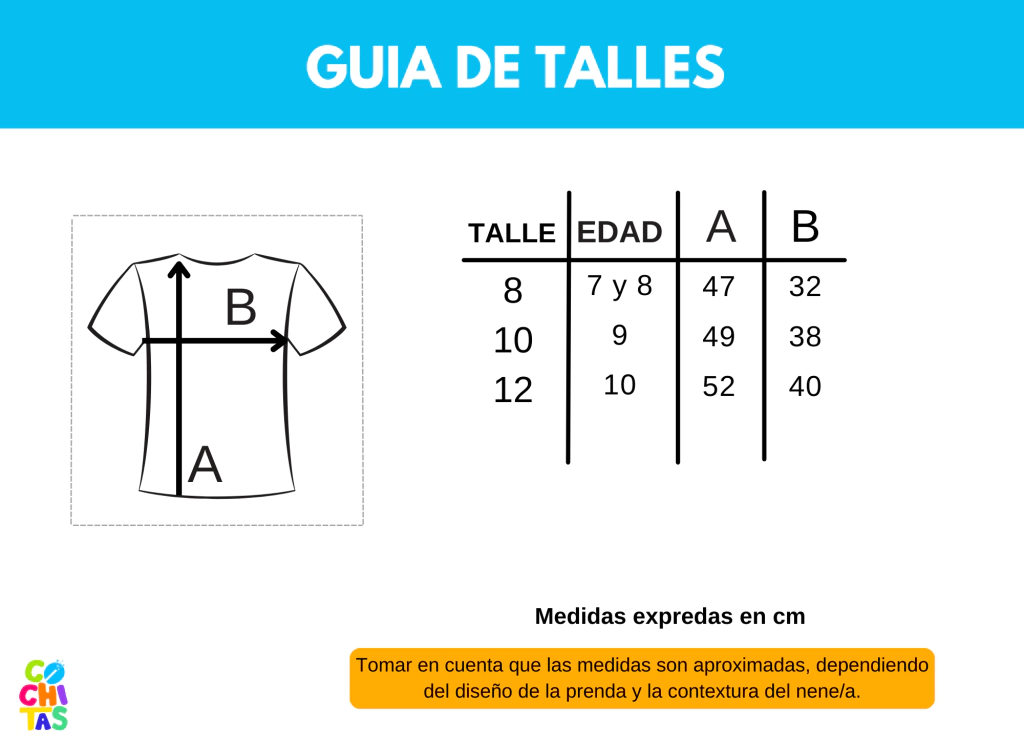 GUIA DE TALLES

B

A

| TALLE | EDAD | A | B |
|---|---|---|---|
| 8 | 7 y 8 | 47 | 32 |
| 10 | 9 | 49 | 38 |
| 12 | 10 | 52 | 40 |

Medidas expredas en cm

Tomar en cuenta que las medidas son aproximadas, dependiendo del diseño de la prenda y la contextura del nene/a.

CO
CHI
TAS